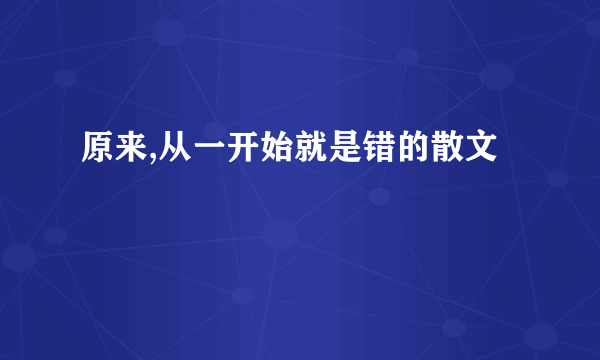 原来,从一开始就是错的散文